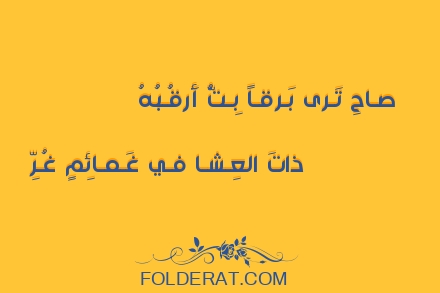 صاحِ تَرى بَرقاً بِتُّ أَرقُبُهُ

ذاتَ العِشا في غَمائِمٍ غُرِّ

FOLDERAT.COM